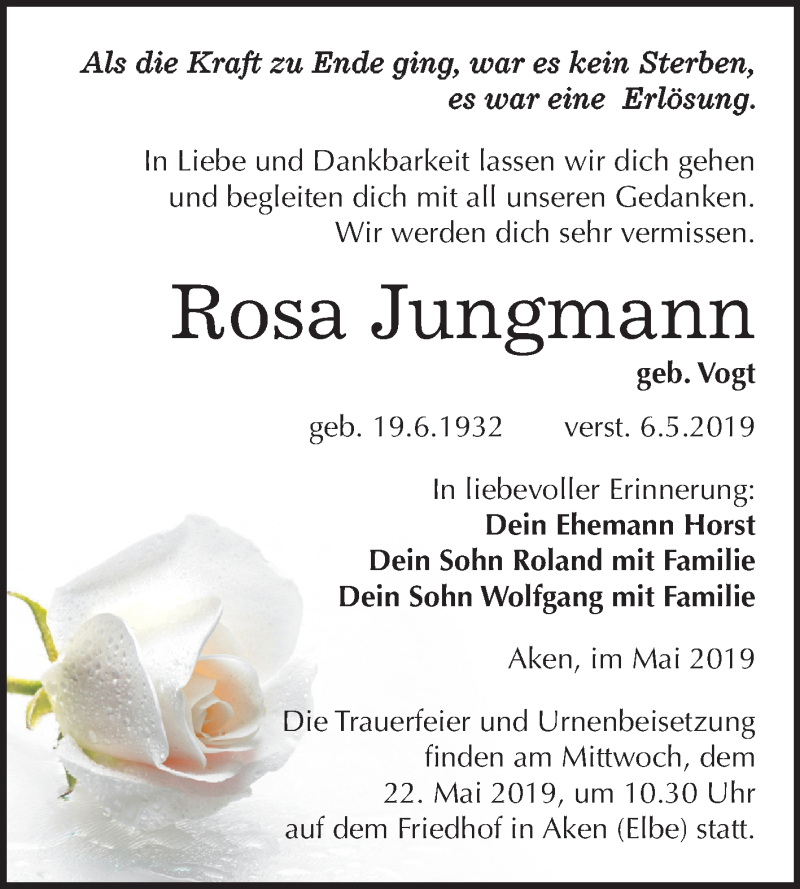 Als die Kraft zu Ende ging, war es kein Sterben, es war eine Erlösung.

In Liebe und Dankbarkeit lassen wir dich gehen und begleiten dich mit all unseren Gedanken. Wir werden dich sehr vermissen.

Rosa Jungmann

geb. Vogt

geb. 19.6.1932 verst. 6.5.2019

In liebevoller Erinnerung:
Dein Ehemann Horst
Dein Sohn Roland mit Familie
Dein Sohn Wolfgang mit Familie

Aken, im Mai 2019

Die Trauerfeier und Urnenbeisetzung finden am Mittwoch, dem 22. Mai 2019, um 10.30 Uhr auf dem Friedhof in Aken (Elbe) statt.